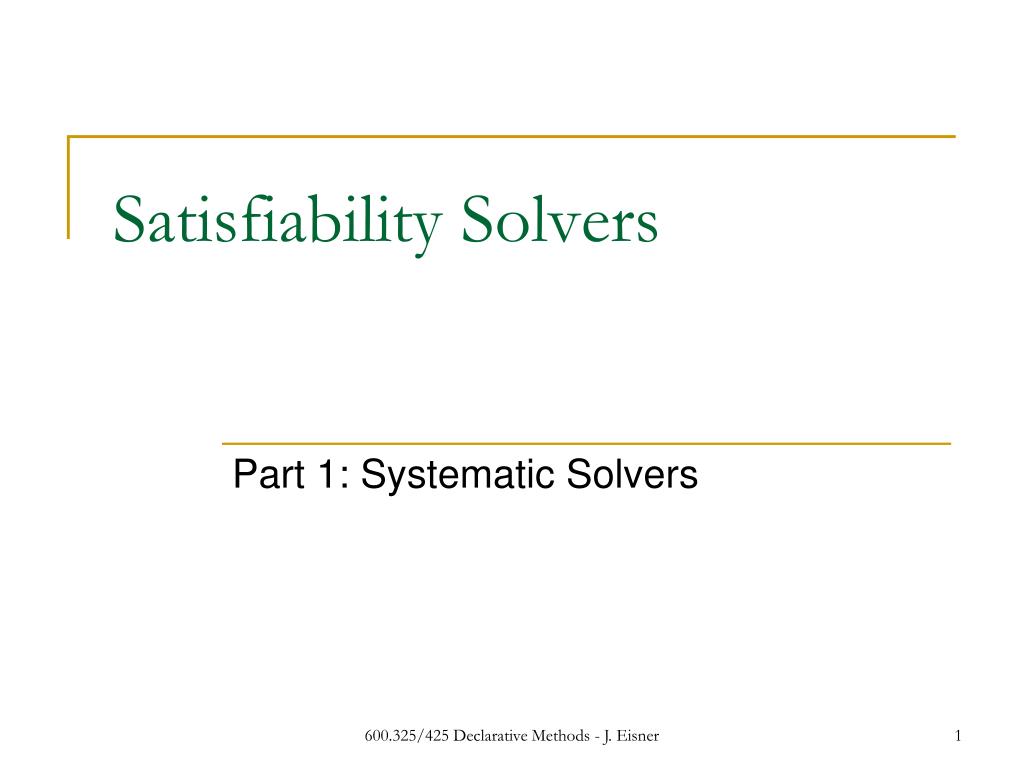 Satisfiability Solvers

Part 1: Systematic Solvers

600.325/425 Declarative Methods - J. Eisner

1